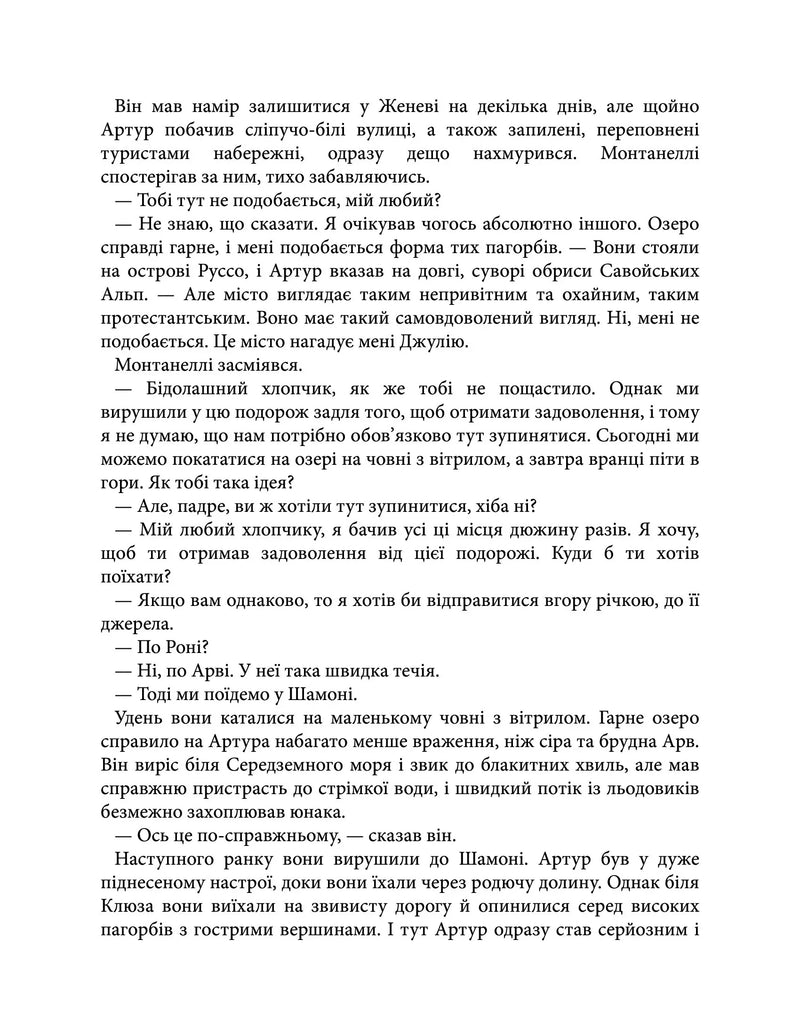 Він мав намір залишитися у Женеві на декілька днів, але щойно Артур побачив сліпучо-білі вулиці, а також запилені, переповнені туристами набережні, одразу дещо нахмурився. Монтанеллі спостерігав за ним, тихо забавляючись.

— Тобі тут не подобається, мій любий?

— Не знаю, що сказати. Я очікував чогось абсолютно іншого. Озеро справді гарне, і мені подобається форма тих пагорбів. — Вони стояли на острові Руссо, і Артур вказав на довгі, суворі обриси Савойських Альп. — Але місто виглядає таким непривітним та охайним, таким протестантським. Воно має такий самовдоволений вигляд. Ні, мені не подобається. Це місто нагадує мені Джулію.

Монтанеллі засміявся.

— Бідолашний хлопчик, як же тобі не пощастило. Однак ми вирушили у цю подорож задля того, щоб отримати задоволення, і тому я не думаю, що нам потрібно обов'язково тут зупинятися. Сьогодні ми можемо покататися на озері на човні з вітрилом, а завтра вранці піти в гори. Як тобі така ідея?

— Але, падре, ви ж хотіли тут зупинитися, хіба ні?

— Мій любий хлопчику, я бачив усі ці місця дюжину разів. Я хочу, щоб ти отримав задоволення від цієї подорожі. Куди б ти хотів поїхати?

— Якщо вам однаково, то я хотів би відправитися вгору річкою, до її джерела.

— По Роні?

— Ні, по Арві. У неї така швидка течія.

— Тоді ми поїдемо у Шамоні.

Удень вони каталися на маленькому човні з вітрилом. Гарне озеро справило на Артура набагато менше враження, ніж сіра та брудна Арв. Він виріс біля Середземного моря і звик до блакитних хвиль, але мав справжню пристрасть до стрімкої води, і швидкий потік із льодовиків безмежно захоплював юнака.

— Ось це по-справжньому, — сказав він.

Наступного ранку вони вирушили до Шамоні. Артур був у дуже піднесеному настрої, доки вони їхали через родючу долину. Однак біля Клюза вони виїхали на звивисту дорогу й опинилися серед високих пагорбів з гострими вершинами. І тут Артур одразу став серйозним і